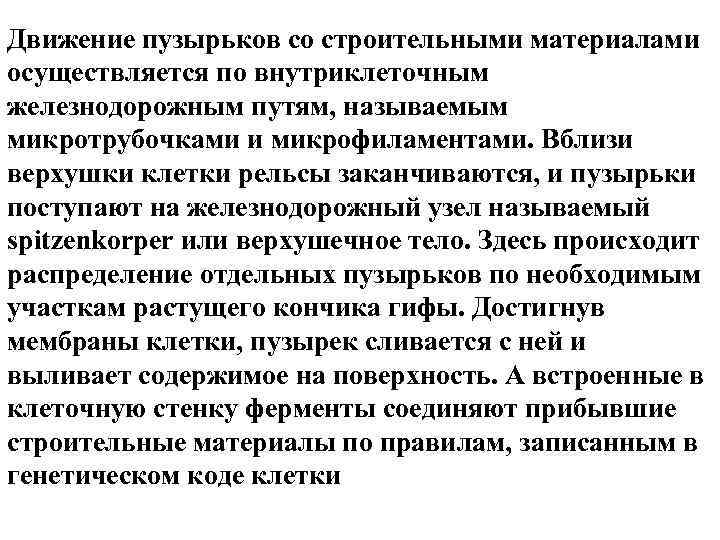 Движение пузырьков со строительными материалами осуществляется по внутриклеточным железнодорожным путям, называемым микротрубочками и микрофиламентами. Вблизи верхушки клетки рельсы заканчиваются, и пузырьки поступают на железнодорожный узел называемый spitzenkorper или верхушечное тело. Здесь происходит распределение отдельных пузырьков по необходимым участкам растущего кончика гифы. Достигнув мембраны клетки, пузырек сливается с ней и выливает содержимое на поверхность. А встроенные в клеточную стенку ферменты соединяют прибывшие строительные материалы по правилам, записанным в генетическом коде клетки